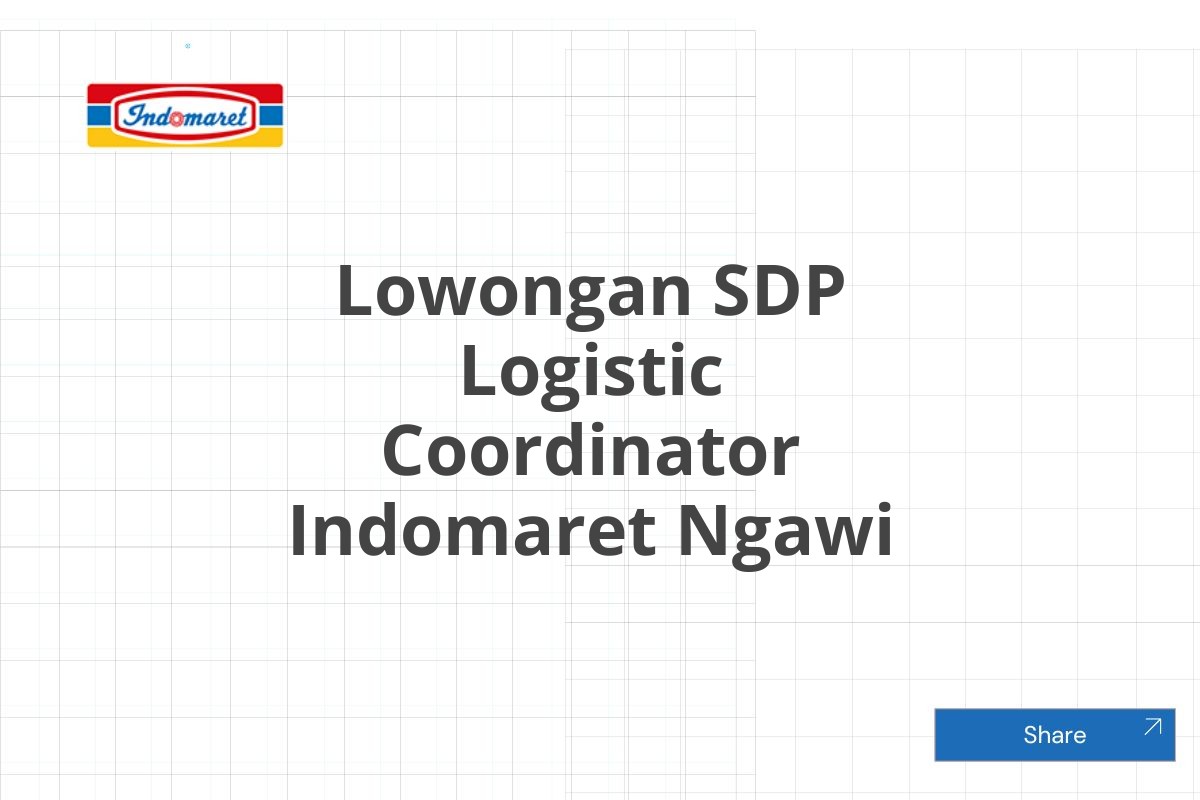 Indomaret

Lowongan SDP Logistic Coordinator Indomaret Ngawi

Share